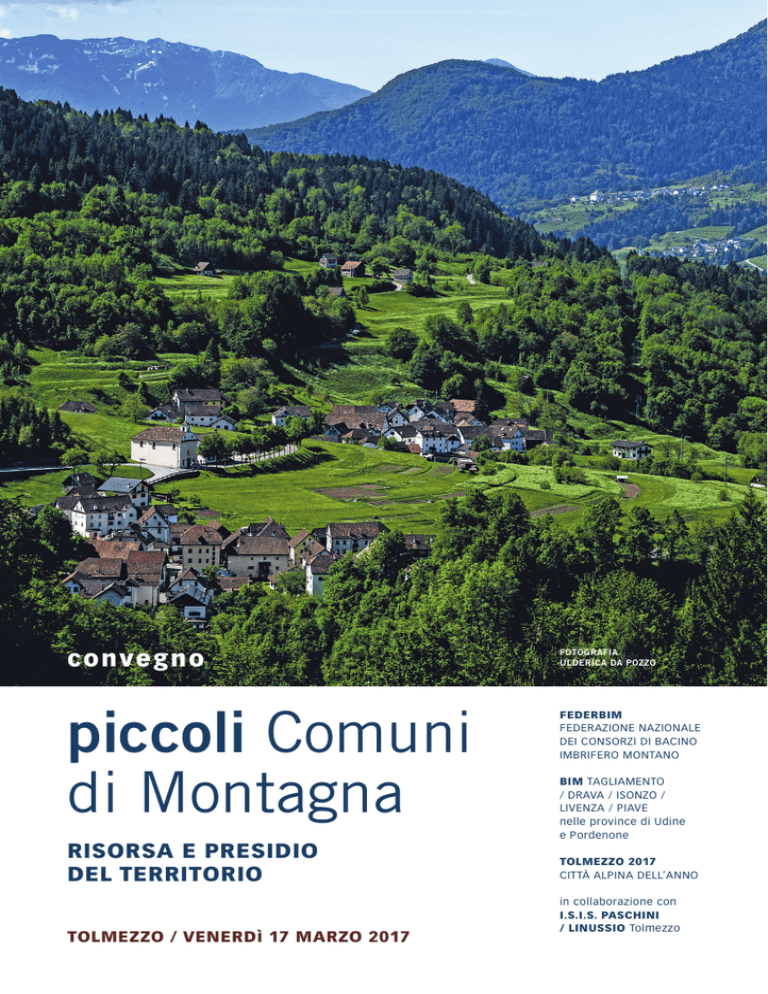 convegno

FOTOGRAFIA
ULDERICA DA POZZO

piccoli Comuni di Montagna

RISORSA E PRESIDIO DEL TERRITORIO

TOLMEZZO / VENERDÌ 17 MARZO 2017

FEDERBIM
FEDERAZIONE NAZIONALE DEI CONSORZI DI BACINO IMBRIFERO MONTANO

BIM TAGLIAMENTO / DRAVA / ISONZO / LIVENZA / PIAVE nelle province di Udine e Pordenone

TOLMEZZO 2017
CITTÀ ALPINA DELL'ANNO

in collaborazione con
I.S.I.S. PASCHINI / LINUSSIO Tolmezzo